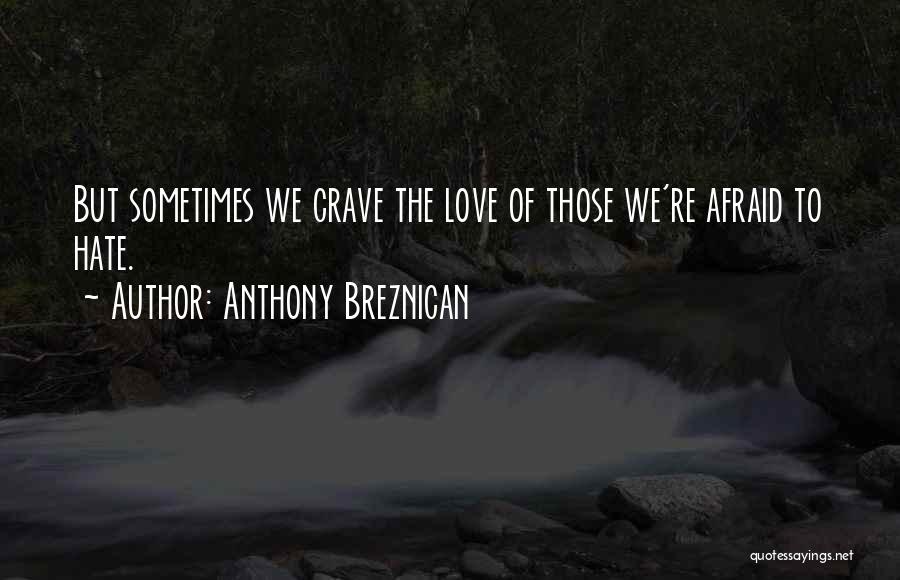 But sometimes we crave the love of those we're afraid to hate.

~ Author: Anthony Breznican

quotessayings.net